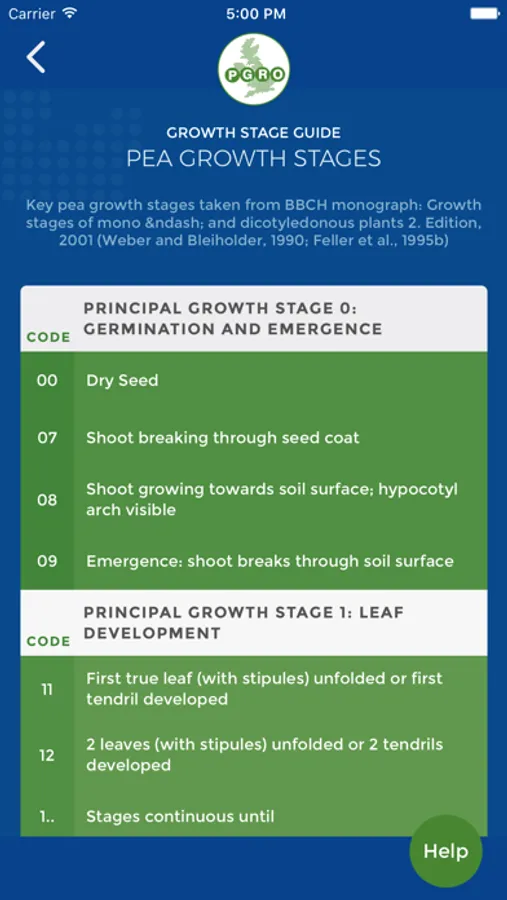 Carrier 5:00 PM

PGRO

GROWTH STAGE GUIDE
PEA GROWTH STAGES

Key pea growth stages taken from BBCH monograph: Growth stages of mono &ndash; and dicotyledonous plants 2. Edition, 2001 (Weber and Bleiholder, 1990; Feller et al., 1995b)

| CODE | PRINCIPAL GROWTH STAGE 0: GERMINATION AND EMERGENCE |
|---|---|
| 00 | Dry Seed |
| 07 | Shoot breaking through seed coat |
| 08 | Shoot growing towards soil surface; hypocotyl arch visible |
| 09 | Emergence: shoot breaks through soil surface |

| CODE | PRINCIPAL GROWTH STAGE 1: LEAF DEVELOPMENT |
|---|---|
| 11 | First true leaf (with stipules) unfolded or first tendril developed |
| 12 | 2 leaves (with stipules) unfolded or 2 tendrils developed |
| 1.. | Stages continuous until |

Help